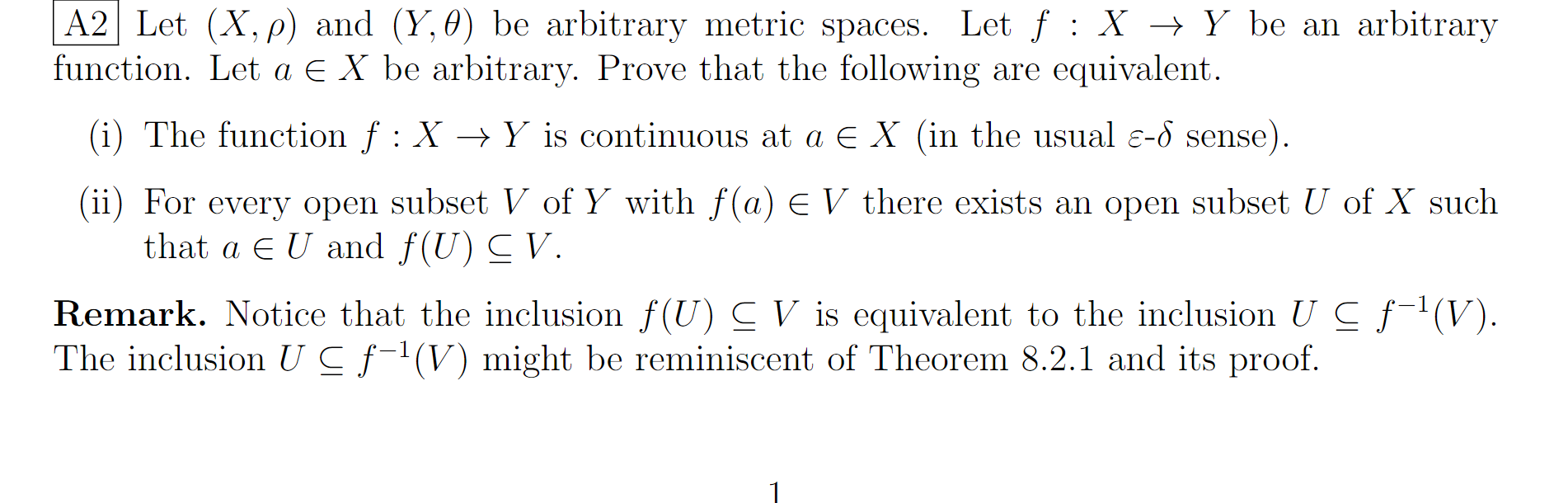 A2 Let $(X, \rho)$ and $(Y, \theta)$ be arbitrary metric spaces. Let $f : X \to Y$ be an arbitrary function. Let $a \in X$ be arbitrary. Prove that the following are equivalent.

(i) The function $f : X \to Y$ is continuous at $a \in X$ (in the usual $\varepsilon$-$\delta$ sense).

(ii) For every open subset $V$ of $Y$ with $f(a) \in V$ there exists an open subset $U$ of $X$ such that $a \in U$ and $f(U) \subseteq V$.

Remark. Notice that the inclusion $f(U) \subseteq V$ is equivalent to the inclusion $U \subseteq f^{-1}(V)$. The inclusion $U \subseteq f^{-1}(V)$ might be reminiscent of Theorem 8.2.1 and its proof.

1